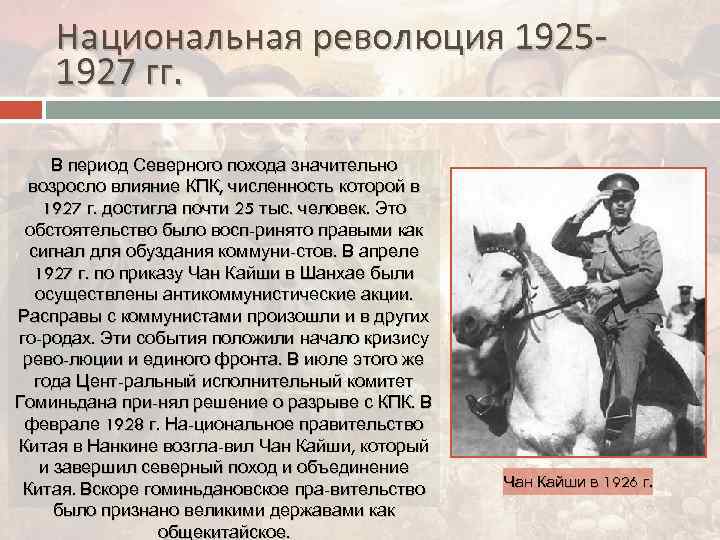 Национальная революция 1925-1927 гг.

В период Северного похода значительно возросло влияние КПК, численность которой в 1927 г. достигла почти 25 тыс. человек. Это обстоятельство было восп-ринято правыми как сигнал для обуздания коммуни-стов. В апреле 1927 г. по приказу Чан Кайши в Шанхае были осуществлены антикоммунистические акции. Расправы с коммунистами произошли и в других го-родах. Эти события положили начало кризису рево-люции и единого фронта. В июле этого же года Цент-ральный исполнительный комитет Гоминьдана при-нял решение о разрыве с КПК. В феврале 1928 г. На-циональное правительство Китая в Нанкине возгла-вил Чан Кайши, который и завершил северный поход и объединение Китая. Вскоре гоминьдановское пра-вительство было признано великими державами как общекитайское.

Чан Кайши в 1926 г.